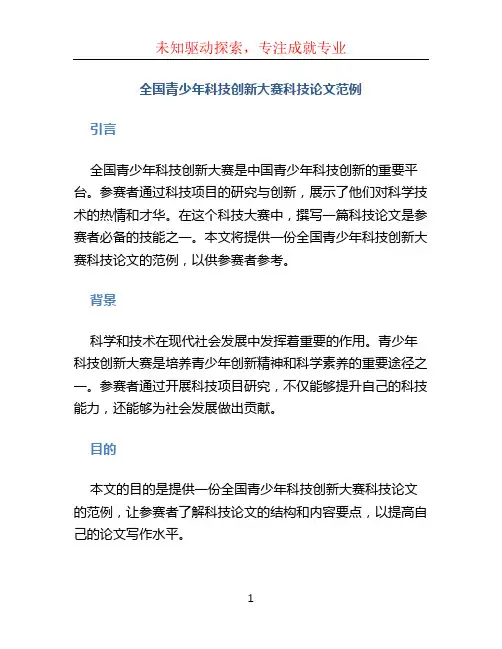 未知驱动探索，专注成就专业

全国青少年科技创新大赛科技论文范例

引言

全国青少年科技创新大赛是中国青少年科技创新的重要平台。参赛者通过科技项目的研究与创新，展示了他们对科学技术的热情和才华。在这个科技大赛中，撰写一篇科技论文是参赛者必备的技能之一。本文将提供一份全国青少年科技创新大赛科技论文的范例，以供参赛者参考。

背景

科学和技术在现代社会发展中发挥着重要的作用。青少年科技创新大赛是培养青少年创新精神和科学素养的重要途径之一。参赛者通过开展科技项目研究，不仅能够提升自己的科技能力，还能够为社会发展做出贡献。

目的

本文的目的是提供一份全国青少年科技创新大赛科技论文的范例，让参赛者了解科技论文的结构和内容要点，以提高自己的论文写作水平。

1